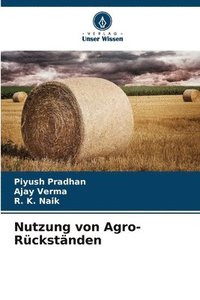 VERLAG
Unser Wissen

Piyush Pradhan
Ajay Verma
R. K. Naik

Nutzung von Agro-Rückständen